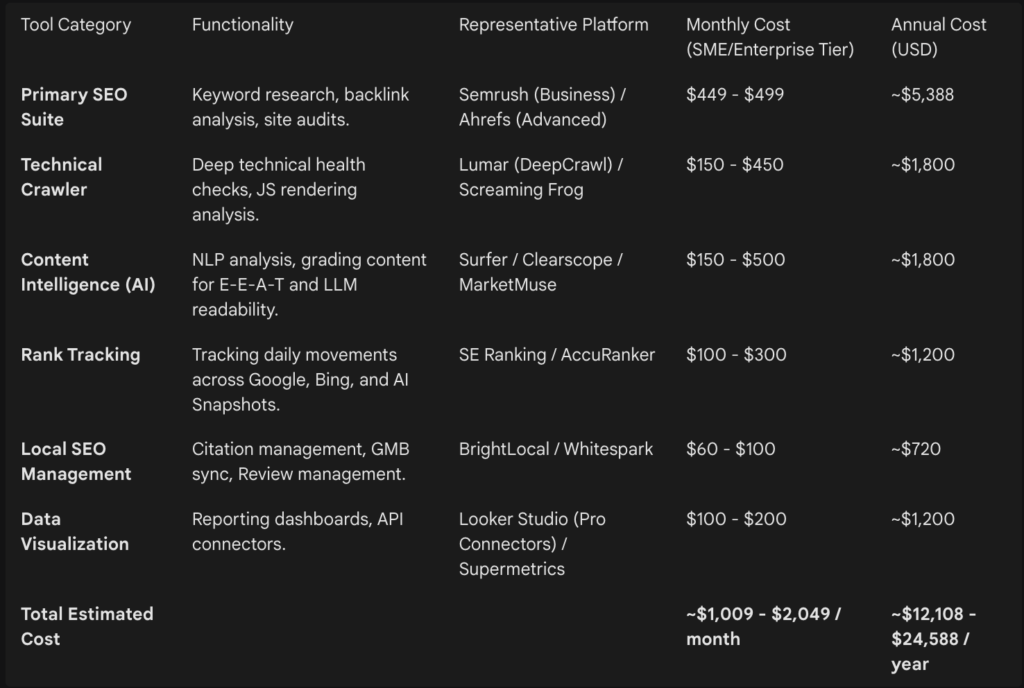 | Tool Category | Functionality | Representative Platform | Monthly Cost (SME/Enterprise Tier) | Annual Cost (USD) |
|---|---|---|---|---|
| **Primary SEO Suite** | Keyword research, backlink analysis, site audits. | Semrush (Business) / Ahrefs (Advanced) | \$449 - \$499 | ~\$5,388 |
| **Technical Crawler** | Deep technical health checks, JS rendering analysis. | Lumar (DeepCrawl) / Screaming Frog | \$150 - \$450 | ~\$1,800 |
| **Content Intelligence (AI)** | NLP analysis, grading content for E-E-A-T and LLM readability. | Surfer / Clearscope / MarketMuse | \$150 - \$500 | ~\$1,800 |
| **Rank Tracking** | Tracking daily movements across Google, Bing, and AI Snapshots. | SE Ranking / AccuRanker | \$100 - \$300 | ~\$1,200 |
| **Local SEO Management** | Citation management, GMB sync, Review management. | BrightLocal / Whitespark | \$60 - \$100 | ~\$720 |
| **Data Visualization** | Reporting dashboards, API connectors. | Looker Studio (Pro Connectors) / Supermetrics | \$100 - \$200 | ~\$1,200 |
| **Total Estimated Cost** | | | **~\$1,009 - \$2,049 / month** | **~\$12,108 - \$24,588 / year** |